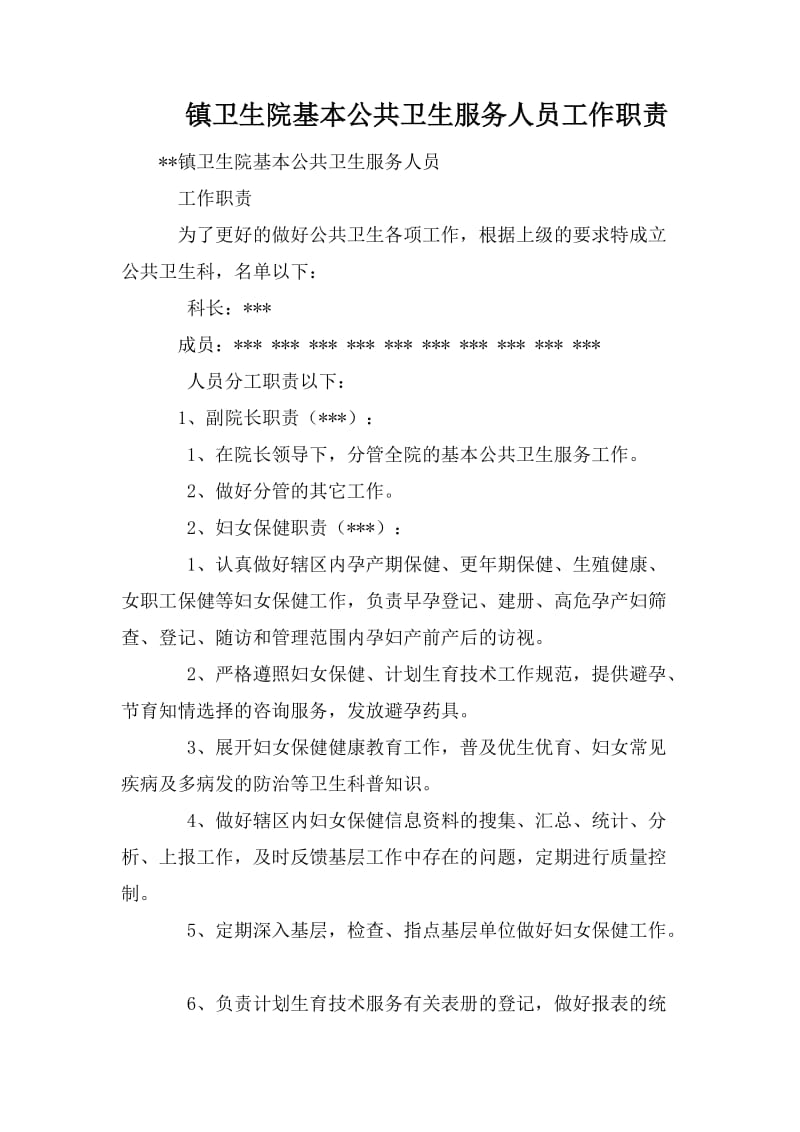 镇卫生院基本公共卫生服务人员工作职责

**镇卫生院基本公共卫生服务人员

工作职责

为了更好的做好公共卫生各项工作，根据上级的要求特成立公共卫生科，名单以下：

科长：***

成员：*** *** *** *** *** *** *** *** *** ***

人员分工职责以下：

1、副院长职责（***）：

1、在院长领导下，分管全院的基本公共卫生服务工作。

2、做好分管的其它工作。

2、妇女保健职责（***）：

1、认真做好辖区内孕产期保健、更年期保健、生殖健康、女职工保健等妇女保健工作，负责早孕登记、建册、高危孕产妇筛查、登记、随访和管理范围内孕妇产前产后的访视。

2、严格遵照妇女保健、计划生育技术工作规范，提供避孕、节育知情选择的咨询服务，发放避孕药具。

3、展开妇女保健健康教育工作，普及优生优育、妇女常见疾病及多病发的防治等卫生科普知识。

4、做好辖区内妇女保健信息资料的搜集、汇总、统计、分析、上报工作，及时反馈基层工作中存在的问题，定期进行质量控制。

5、定期深入基层，检查、指点基层单位做好妇女保健工作。

6、负责计划生育技术服务有关表册的登记，做好报表的统